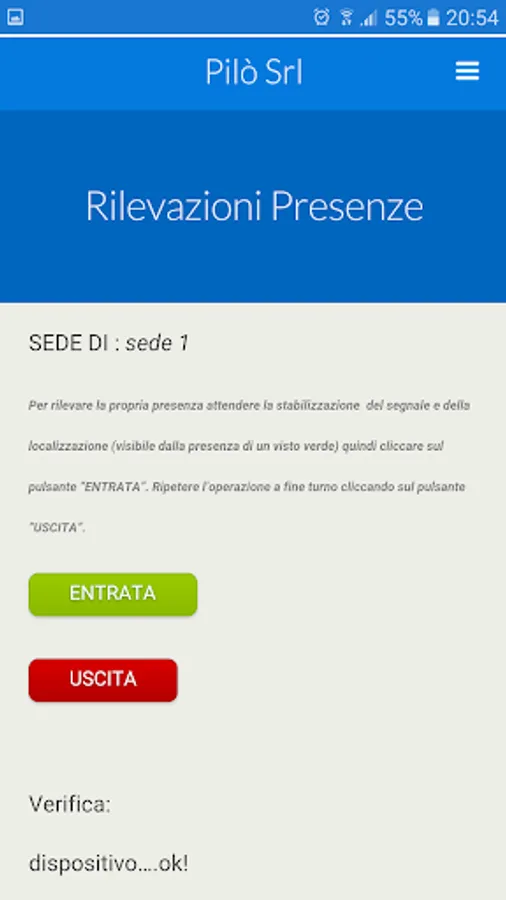 55% 20:54

Pilò Srl

Rilevazioni Presenze

SEDE DI : sede 1

Per rilevare la propria presenza attendere la stabilizzazione del segnale e della localizzazione (visibile dalla presenza di un visto verde) quindi cliccare sul pulsante "ENTRATA". Ripetere l'operazione a fine turno cliccando sul pulsante "USCITA".

ENTRATA

USCITA

Verifica:

dispositivo....ok!